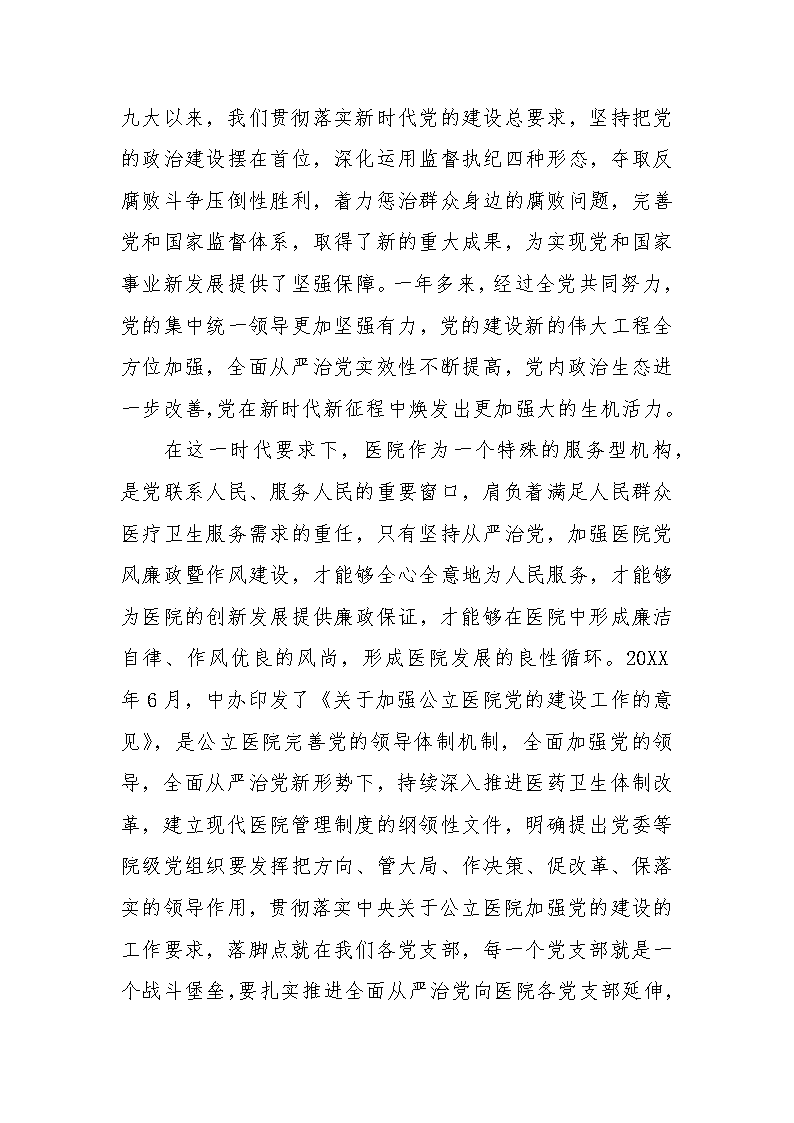 九大以来，我们贯彻落实新时代党的建设总要求，坚持把党的政治建设摆在首位，深化运用监督执纪四种形态，夺取反腐败斗争压倒性胜利，着力惩治群众身边的腐败问题，完善党和国家监督体系，取得了新的重大成果，为实现党和国家事业新发展提供了坚强保障。一年多来，经过全党共同努力，党的集中统一领导更加坚强有力，党的建设新的伟大工程全方位加强，全面从严治党实效性不断提高，党内政治生态进一步改善，党在新时代新征程中焕发出更加强大的生机活力。

在这一时代要求下，医院作为一个特殊的服务型机构，是党联系人民、服务人民的重要窗口，肩负着满足人民群众医疗卫生服务需求的重任，只有坚持从严治党，加强医院党风廉政暨作风建设，才能够全心全意地为人民服务，才能够为医院的创新发展提供廉政保证，才能够在医院中形成廉洁自律、作风优良的风尚，形成医院发展的良性循环。20XX年6月，中办印发了《关于加强公立医院党的建设工作的意见》，是公立医院完善党的领导体制机制，全面加强党的领导，全面从严治党新形势下，持续深入推进医药卫生体制改革，建立现代医院管理制度的纲领性文件，明确提出党委等院级党组织要发挥把方向、管大局、作决策、促改革、保落实的领导作用，贯彻落实中央关于公立医院加强党的建设的工作要求，落脚点就在我们各党支部，每一个党支部就是一个战斗堡垒，要扎实推进全面从严治党向医院各党支部延伸，